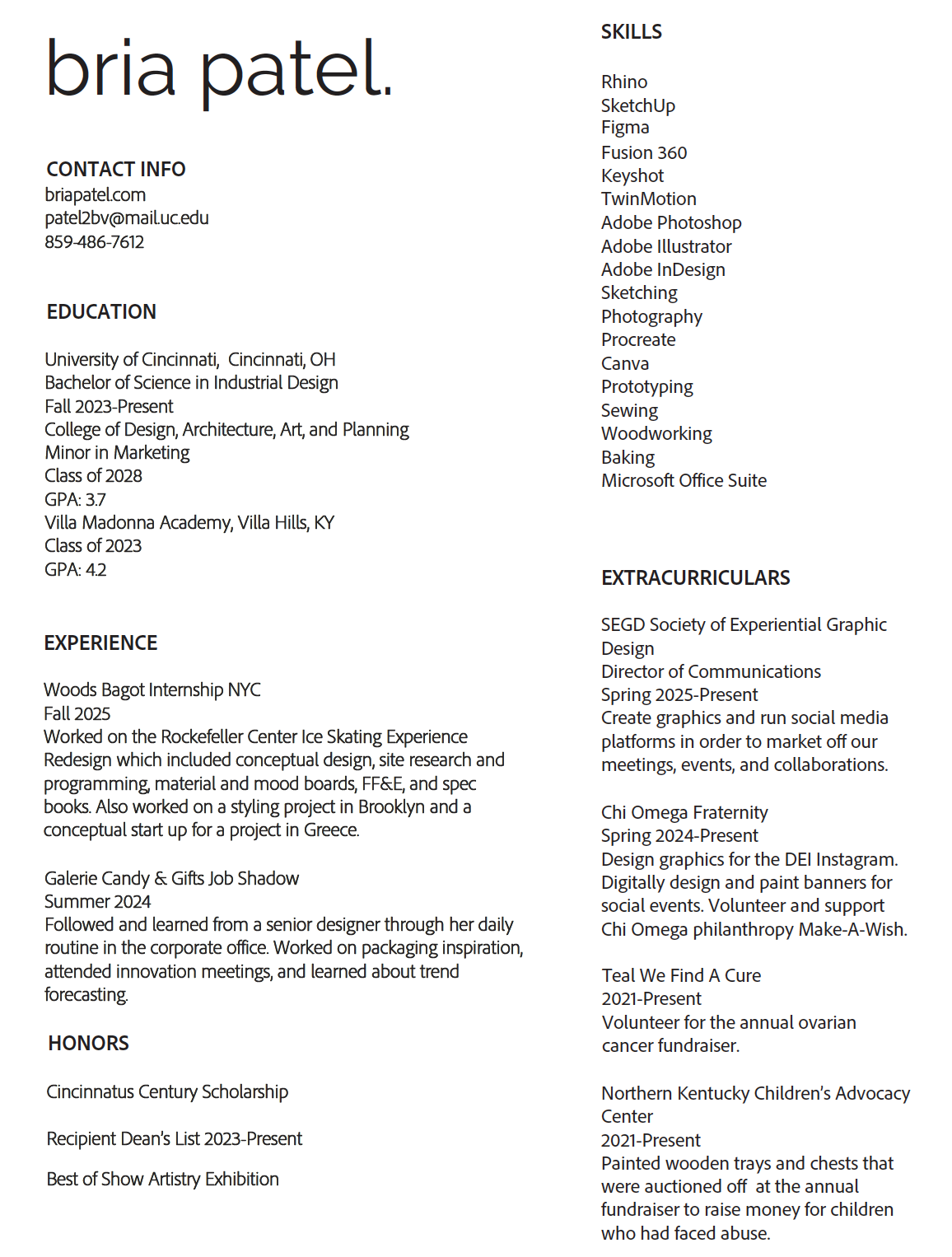 bria patel.

CONTACT INFO
briapatel.com
patel2bv@mail.uc.edu
859-486-7612

EDUCATION

University of Cincinnati, Cincinnati, OH
Bachelor of Science in Industrial Design
Fall 2023-Present
College of Design, Architecture, Art, and Planning
Minor in Marketing
Class of 2028
GPA: 3.7
Villa Madonna Academy, Villa Hills, KY
Class of 2023
GPA: 4.2

EXPERIENCE

Woods Bagot Internship NYC
Fall 2025
Worked on the Rockefeller Center Ice Skating Experience Redesign which included conceptual design, site research and programming, material and mood boards, FF&E, and spec books. Also worked on a styling project in Brooklyn and a conceptual start up for a project in Greece.

Galerie Candy & Gifts Job Shadow
Summer 2024
Followed and learned from a senior designer through her daily routine in the corporate office. Worked on packaging inspiration, attended innovation meetings, and learned about trend forecasting.

HONORS

Cincinnatus Century Scholarship

Recipient Dean's List 2023-Present

Best of Show Artistry Exhibition

SKILLS

Rhino
SketchUp
Figma
Fusion 360
Keyshot
TwinMotion
Adobe Photoshop
Adobe Illustrator
Adobe InDesign
Sketching
Photography
Procreate
Canva
Prototyping
Sewing
Woodworking
Baking
Microsoft Office Suite

EXTRACURRICULARS

SEGD Society of Experiential Graphic Design
Director of Communications
Spring 2025-Present
Create graphics and run social media platforms in order to market off our meetings, events, and collaborations.

Chi Omega Fraternity
Spring 2024-Present
Design graphics for the DEI Instagram. Digitally design and paint banners for social events. Volunteer and support Chi Omega philanthropy Make-A-Wish.

Teal We Find A Cure
2021-Present
Volunteer for the annual ovarian cancer fundraiser.

Northern Kentucky Children's Advocacy Center
2021-Present
Painted wooden trays and chests that were auctioned off at the annual fundraiser to raise money for children who had faced abuse.